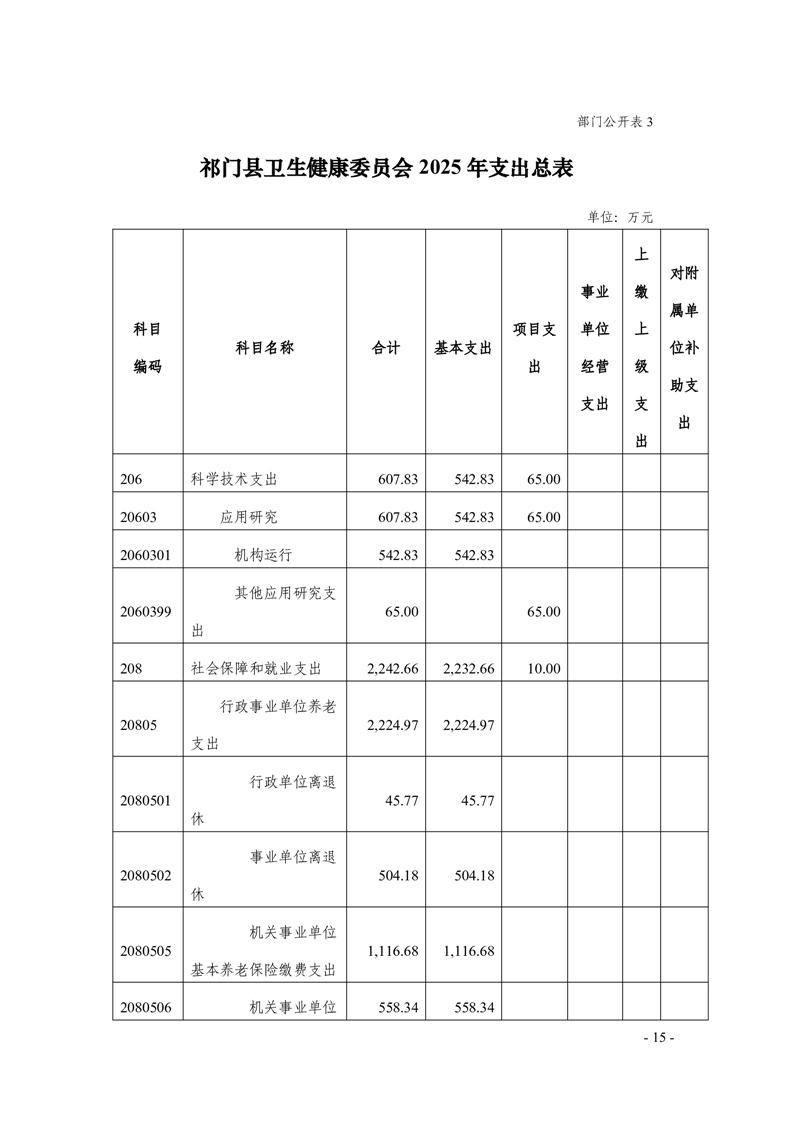 部门公开表 3

祁门县卫生健康委员会 2025 年支出总表

单位：万元

| 科目编码 | 科目名称 | 合计 | 基本支出 | 项目支出 | 事业单位经营支出 | 上缴上级支出 | 对附属单位补助支出 |
|---|---|---|---|---|---|---|---|
| 206 | 科学技术支出 | 607.83 | 542.83 | 65.00 | | | |
| 20603 | 应用研究 | 607.83 | 542.83 | 65.00 | | | |
| 2060301 | 机构运行 | 542.83 | 542.83 | | | | |
| 2060399 | 其他应用研究支出 | 65.00 | | 65.00 | | | |
| 208 | 社会保障和就业支出 | 2,242.66 | 2,232.66 | 10.00 | | | |
| 20805 | 行政事业单位养老支出 | 2,224.97 | 2,224.97 | | | | |
| 2080501 | 行政单位离退休 | 45.77 | 45.77 | | | | |
| 2080502 | 事业单位离退休 | 504.18 | 504.18 | | | | |
| 2080505 | 机关事业单位基本养老保险缴费支出 | 1,116.68 | 1,116.68 | | | | |
| 2080506 | 机关事业单位 | 558.34 | 558.34 | | | | |

- 15 -